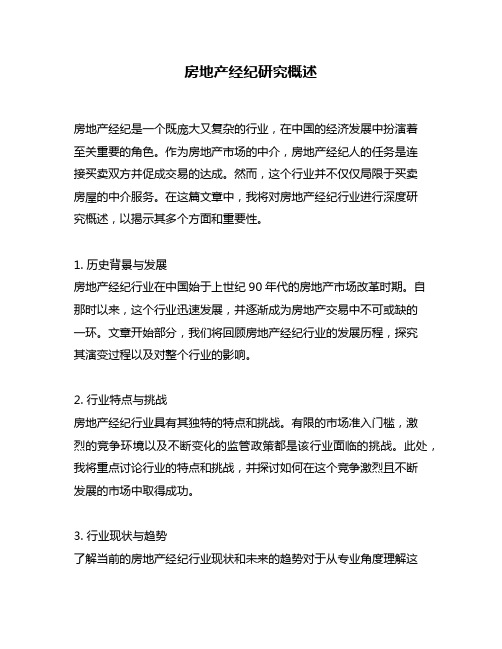 房地产经纪研究概述

房地产经纪是一个既庞大又复杂的行业，在中国的经济发展中扮演着至关重要的角色。作为房地产市场的中介，房地产经纪人的任务是连接买卖双方并促成交易的达成。然而，这个行业并不仅仅局限于买卖房屋的中介服务。在这篇文章中，我将对房地产经纪行业进行深度研究概述，以揭示其多个方面和重要性。

1. 历史背景与发展
房地产经纪行业在中国始于上世纪 90 年代的房地产市场改革时期。自那时以来，这个行业迅速发展，并逐渐成为房地产交易中不可或缺的一环。文章开始部分，我们将回顾房地产经纪行业的发展历程，探究其演变过程以及对整个行业的影响。

2. 行业特点与挑战
房地产经纪行业具有其独特的特点和挑战。有限的市场准入门槛，激烈的竞争环境以及不断变化的监管政策都是该行业面临的挑战。此处，我将重点讨论行业的特点和挑战，并探讨如何在这个竞争激烈且不断发展的市场中取得成功。

3. 行业现状与趋势
了解当前的房地产经纪行业现状和未来的趋势对于从专业角度理解这